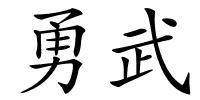 勇武